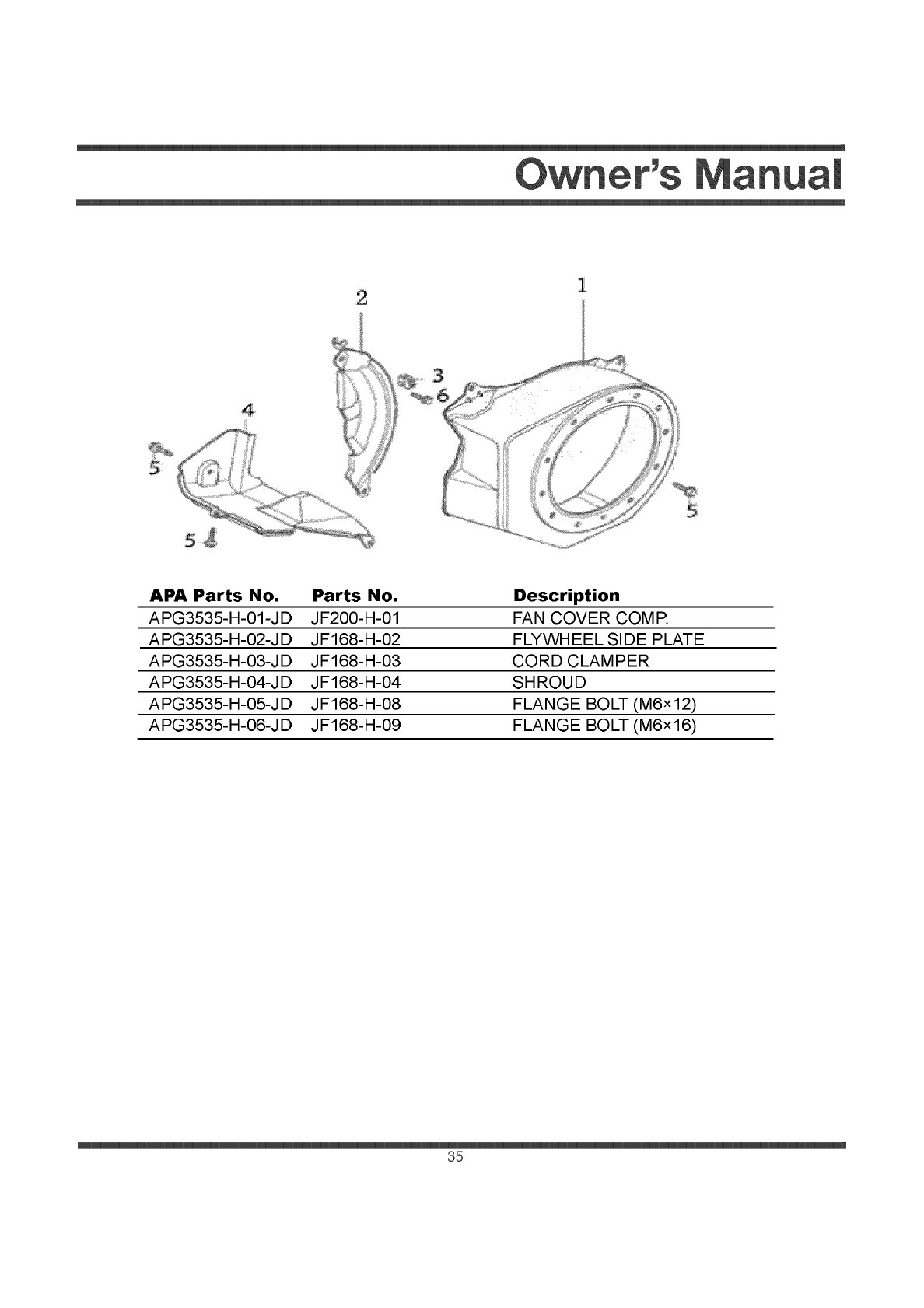 Owner's Manual

2
1
3
6
4
5
5
5

| APA Parts No. | Parts No. | Description |
|---|---|---|
| APG3535-H-01-JD | JF200-H-01 | FAN COVER COMP. |
| APG3535-H-02-JD | JF168-H-02 | FLYWHEEL SIDE PLATE |
| APG3535-H-03-JD | JF168-H-03 | CORD CLAMPER |
| APG3535-H-04-JD | JF168-H-04 | SHROUD |
| APG3535-H-05-JD | JF168-H-08 | FLANGE BOLT (M6×12) |
| APG3535-H-06-JD | JF168-H-09 | FLANGE BOLT (M6×16) |

35